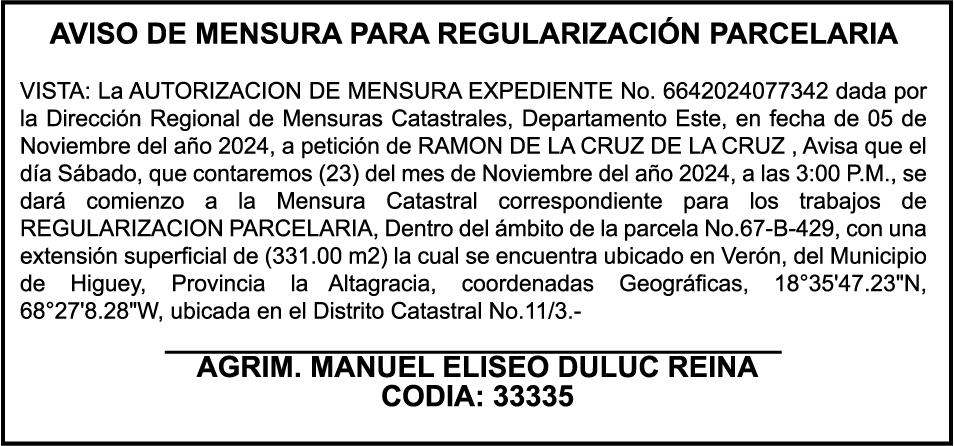 AVISO DE MENSURA PARA REGULARIZACIÓN PARCELARIA

VISTA: La AUTORIZACION DE MENSURA EXPEDIENTE No. 6642024077342 dada por la Dirección Regional de Mensuras Catastrales, Departamento Este, en fecha de 05 de Noviembre del año 2024, a petición de RAMON DE LA CRUZ DE LA CRUZ , Avisa que el día Sábado, que contaremos (23) del mes de Noviembre del año 2024, a las 3:00 P.M., se dará comienzo a la Mensura Catastral correspondiente para los trabajos de REGULARIZACION PARCELARIA, Dentro del ámbito de la parcela No.67-B-429, con una extensión superficial de (331.00 m2) la cual se encuentra ubicado en Verón, del Municipio de Higuey, Provincia la Altagracia, coordenadas Geográficas, 18°35'47.23"N, 68°27'8.28"W, ubicada en el Distrito Catastral No.11/3.-

AGRIM. MANUEL ELISEO DULUC REINA
CODIA: 33335